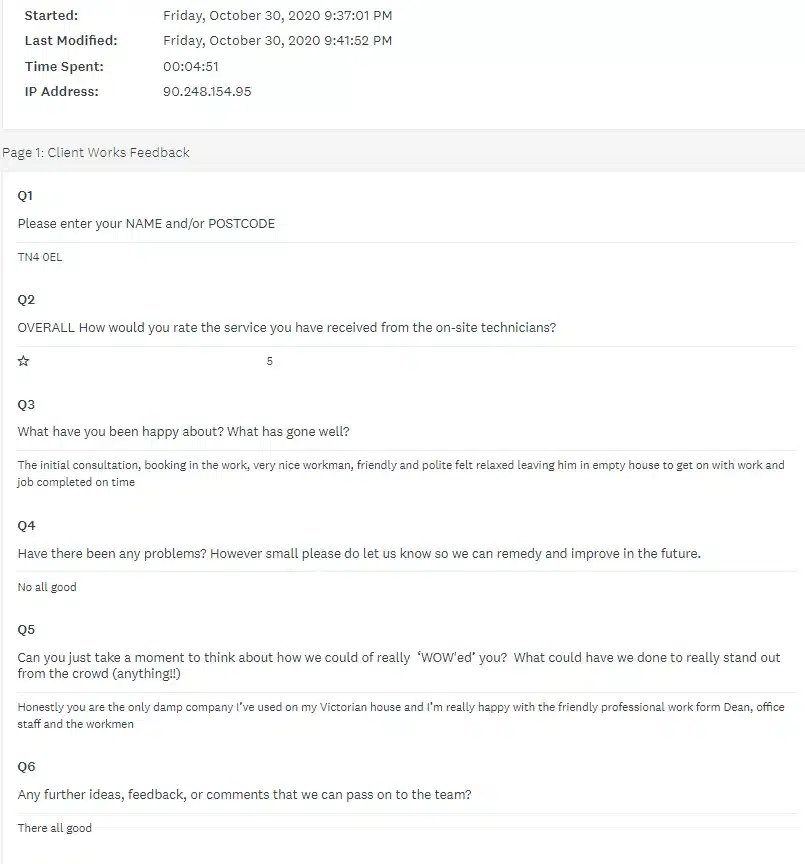 Started: Friday, October 30, 2020 9:37:01 PM
Last Modified: Friday, October 30, 2020 9:41:52 PM
Time Spent: 00:04:51
IP Address: 90.248.154.95

Page 1: Client Works Feedback

Q1
Please enter your NAME and/or POSTCODE
TN4 0EL

Q2
OVERALL How would you rate the service you have received from the on-site technicians?
☆ 5

Q3
What have you been happy about? What has gone well?
The initial consultation, booking in the work, very nice workman, friendly and polite felt relaxed leaving him in empty house to get on with work and job completed on time

Q4
Have there been any problems? However small please do let us know so we can remedy and improve in the future.
No all good

Q5
Can you just take a moment to think about how we could of really 'WOW'ed' you? What could have we done to really stand out from the crowd (anything!!)
Honestly you are the only damp company I've used on my Victorian house and I'm really happy with the friendly professional work form Dean, office staff and the workmen

Q6
Any further ideas, feedback, or comments that we can pass on to the team?
There all good